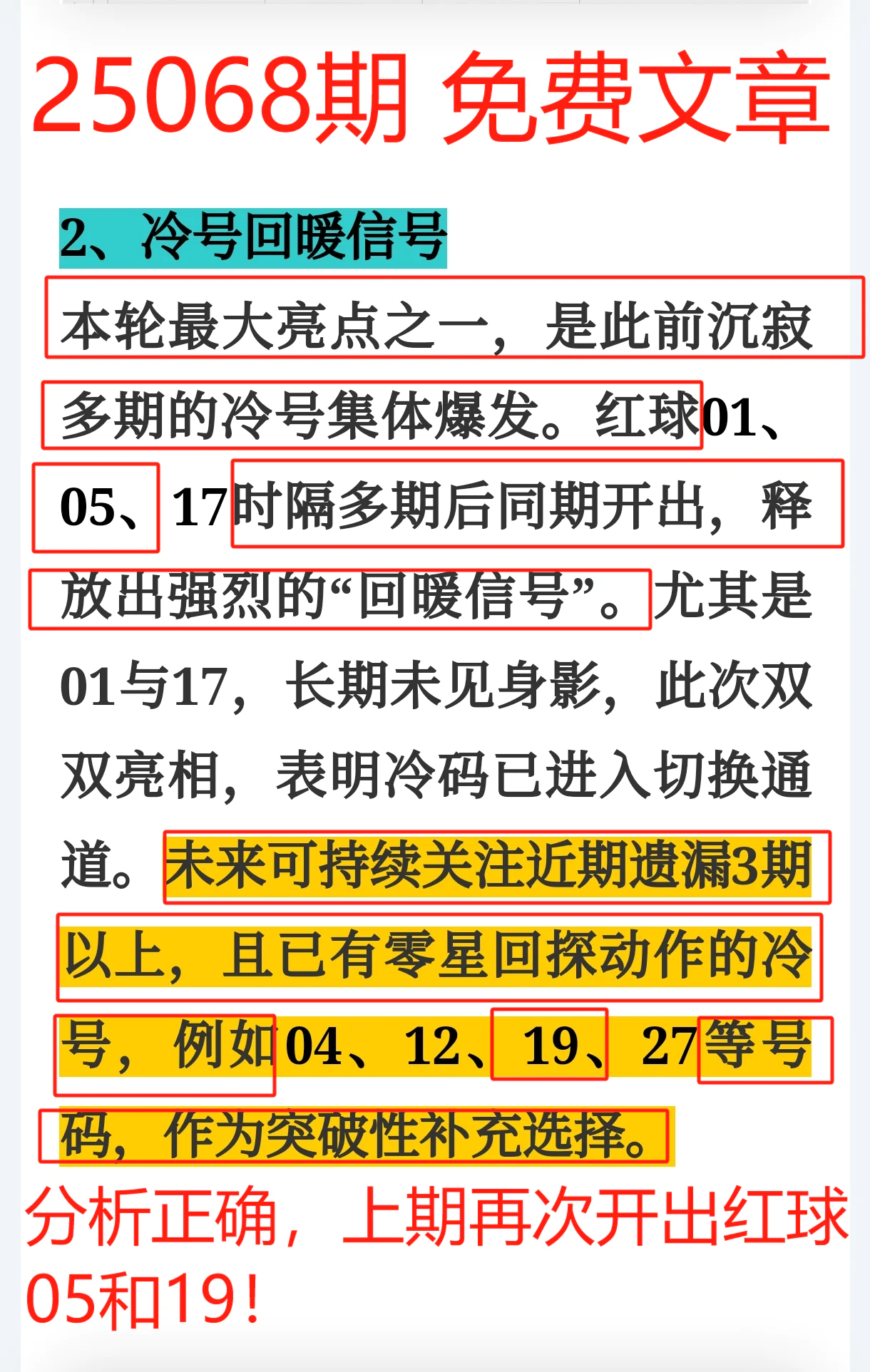 25068期 免费文章

2、冷号回暖信号

本轮最大亮点之一，是此前沉寂多期的冷号集体爆发。红球01、05、17时隔多期后同期开出，释放出强烈的“回暖信号”。尤其是01与17，长期未见身影，此次双双亮相，表明冷码已进入切换通道。未来可持续关注近期遗漏3期以上，且已有零星回探动作的冷号，例如04、12、19、27等号码，作为突破性补充选择。

分析正确，上期再次开出红球05和19！